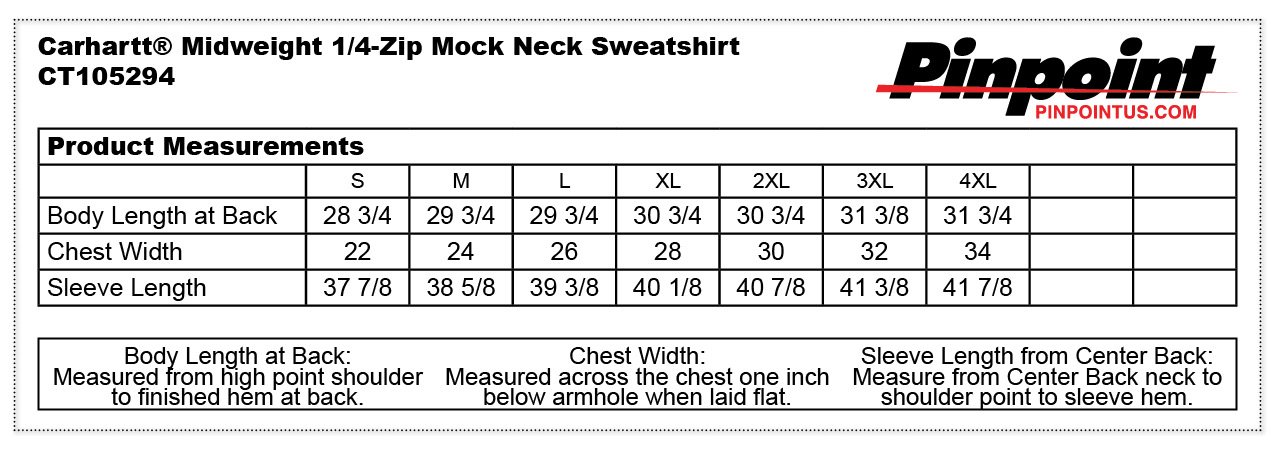 Carhartt® Midweight 1/4-Zip Mock Neck Sweatshirt
CT105294

Pinpoint
PINPOINTUS.COM

Product Measurements

| | S | M | L | XL | 2XL | 3XL | 4XL | | |
|---|---|---|---|---|---|---|---|---|---|
| Body Length at Back | 28 3/4 | 29 3/4 | 29 3/4 | 30 3/4 | 30 3/4 | 31 3/8 | 31 3/4 | | |
| Chest Width | 22 | 24 | 26 | 28 | 30 | 32 | 34 | | |
| Sleeve Length | 37 7/8 | 38 5/8 | 39 3/8 | 40 1/8 | 40 7/8 | 41 3/8 | 41 7/8 | | |

Body Length at Back:
Measured from high point shoulder to finished hem at back.

Chest Width:
Measured across the chest one inch below armhole when laid flat.

Sleeve Length from Center Back:
Measure from Center Back neck to shoulder point to sleeve hem.